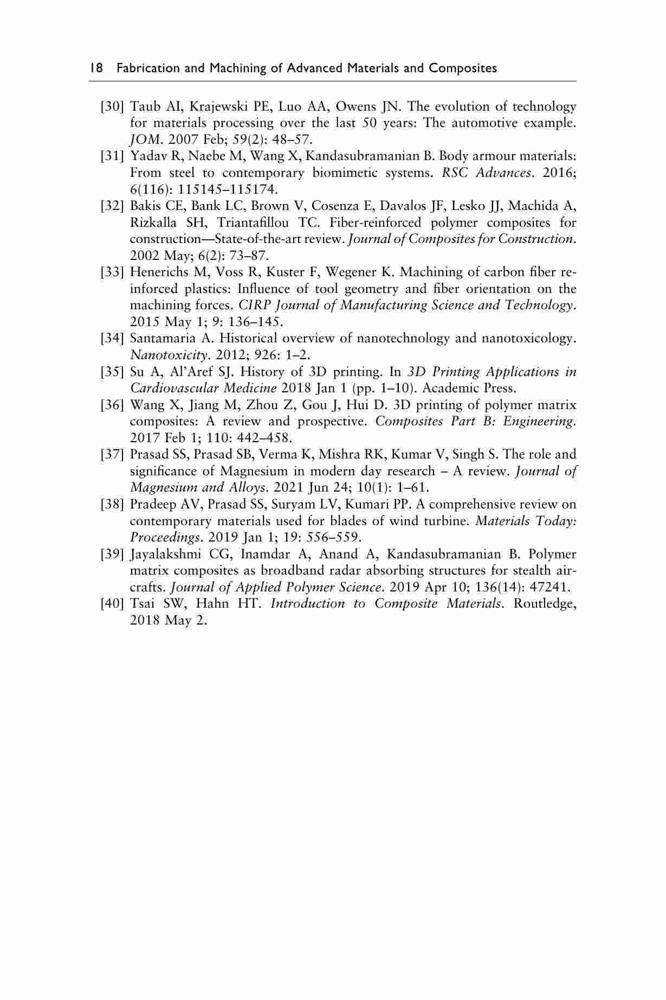 18 Fabrication and Machining of Advanced Materials and Composites

[30] Taub AI, Krajewski PE, Luo AA, Owens JN. The evolution of technology for materials processing over the last 50 years: The automotive example. JOM. 2007 Feb; 59(2): 48–57.
[31] Yadav R, Naebe M, Wang X, Kandasubramanian B. Body armour materials: From steel to contemporary biomimetic systems. RSC Advances. 2016; 6(116): 115145–115174.
[32] Bakis CE, Bank LC, Brown V, Cosenza E, Davalos JF, Lesko JJ, Machida A, Rizkalla SH, Triantafillou TC. Fiber-reinforced polymer composites for construction—State-of-the-art review. Journal of Composites for Construction. 2002 May; 6(2): 73–87.
[33] Henerichs M, Voss R, Kuster F, Wegener K. Machining of carbon fiber reinforced plastics: Influence of tool geometry and fiber orientation on the machining forces. CIRP Journal of Manufacturing Science and Technology. 2015 May 1; 9: 136–145.
[34] Santamaria A. Historical overview of nanotechnology and nanotoxicology. Nanotoxicity. 2012; 926: 1–2.
[35] Su A, Al'Aref SJ. History of 3D printing. In 3D Printing Applications in Cardiovascular Medicine 2018 Jan 1 (pp. 1–10). Academic Press.
[36] Wang X, Jiang M, Zhou Z, Gou J, Hui D. 3D printing of polymer matrix composites: A review and prospective. Composites Part B: Engineering. 2017 Feb 1; 110: 442–458.
[37] Prasad SS, Prasad SB, Verma K, Mishra RK, Kumar V, Singh S. The role and significance of Magnesium in modern day research – A review. Journal of Magnesium and Alloys. 2021 Jun 24; 10(1): 1–61.
[38] Pradeep AV, Prasad SS, Suryam LV, Kumari PP. A comprehensive review on contemporary materials used for blades of wind turbine. Materials Today: Proceedings. 2019 Jan 1; 19: 556–559.
[39] Jayalakshmi CG, Inamdar A, Anand A, Kandasubramanian B. Polymer matrix composites as broadband radar absorbing structures for stealth aircrafts. Journal of Applied Polymer Science. 2019 Apr 10; 136(14): 47241.
[40] Tsai SW, Hahn HT. Introduction to Composite Materials. Routledge, 2018 May 2.